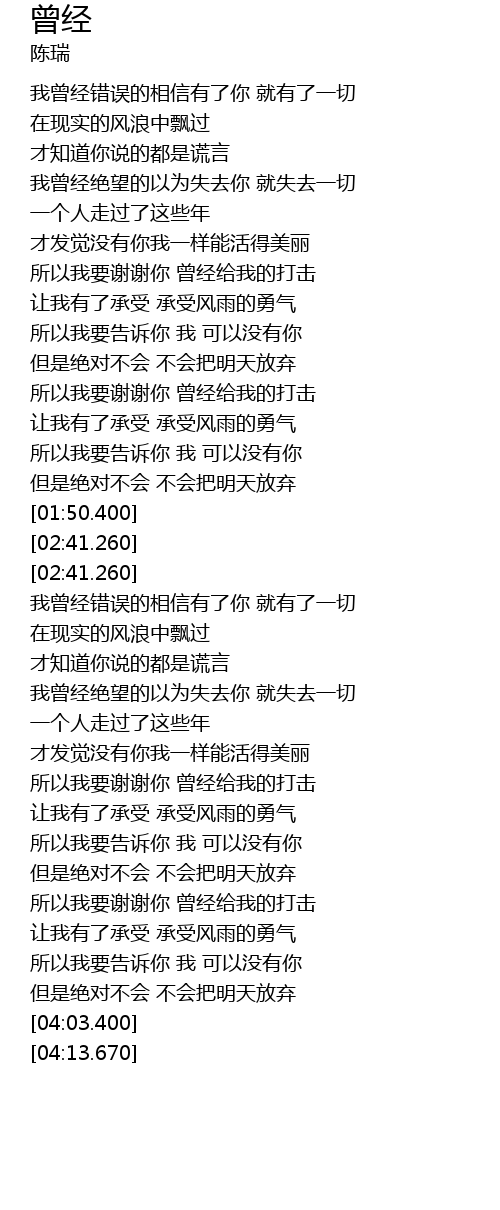 曾经
陈瑞

我曾经错误的相信有了你 就有了一切
在现实的风浪中飘过
才知道你说的都是谎言
我曾经绝望的以为失去你 就失去一切
一个人走过了这些年
才发觉没有你我一样能活得美丽
所以我要谢谢你 曾经给我的打击
让我有了承受 承受风雨的勇气
所以我要告诉你 我 可以没有你
但是绝对不会 不会把明天放弃
所以我要谢谢你 曾经给我的打击
让我有了承受 承受风雨的勇气
所以我要告诉你 我 可以没有你
但是绝对不会 不会把明天放弃
[01:50.400]
[02:41.260]
[02:41.260]
我曾经错误的相信有了你 就有了一切
在现实的风浪中飘过
才知道你说的都是谎言
我曾经绝望的以为失去你 就失去一切
一个人走过了这些年
才发觉没有你我一样能活得美丽
所以我要谢谢你 曾经给我的打击
让我有了承受 承受风雨的勇气
所以我要告诉你 我 可以没有你
但是绝对不会 不会把明天放弃
所以我要谢谢你 曾经给我的打击
让我有了承受 承受风雨的勇气
所以我要告诉你 我 可以没有你
但是绝对不会 不会把明天放弃
[04:03.400]
[04:13.670]